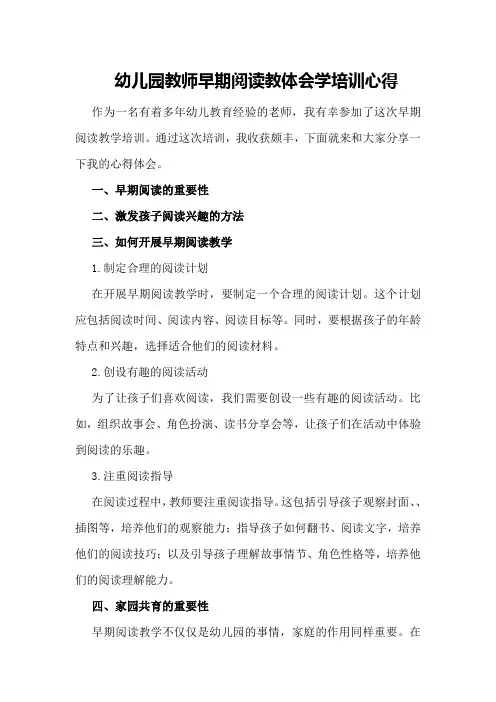 幼儿园教师早期阅读教体会学培训心得

作为一名有着多年幼儿教育经验的老师，我有幸参加了这次早期阅读教学培训。通过这次培训，我收获颇丰，下面就来和大家分享一下我的心得体会。

一、早期阅读的重要性

二、激发孩子阅读兴趣的方法

三、如何开展早期阅读教学

1.制定合理的阅读计划

在开展早期阅读教学时，要制定一个合理的阅读计划。这个计划应包括阅读时间、阅读内容、阅读目标等。同时，要根据孩子的年龄特点和兴趣，选择适合他们的阅读材料。

2.创设有趣的阅读活动

为了让孩子们喜欢阅读，我们需要创设一些有趣的阅读活动。比如，组织故事会、角色扮演、读书分享会等，让孩子们在活动中体验到阅读的乐趣。

3.注重阅读指导

在阅读过程中，教师要注重阅读指导。这包括引导孩子观察封面、、插图等，培养他们的观察能力；指导孩子如何翻书、阅读文字，培养他们的阅读技巧；以及引导孩子理解故事情节、角色性格等，培养他们的阅读理解能力。

四、家园共育的重要性

早期阅读教学不仅仅是幼儿园的事情，家庭的作用同样重要。在